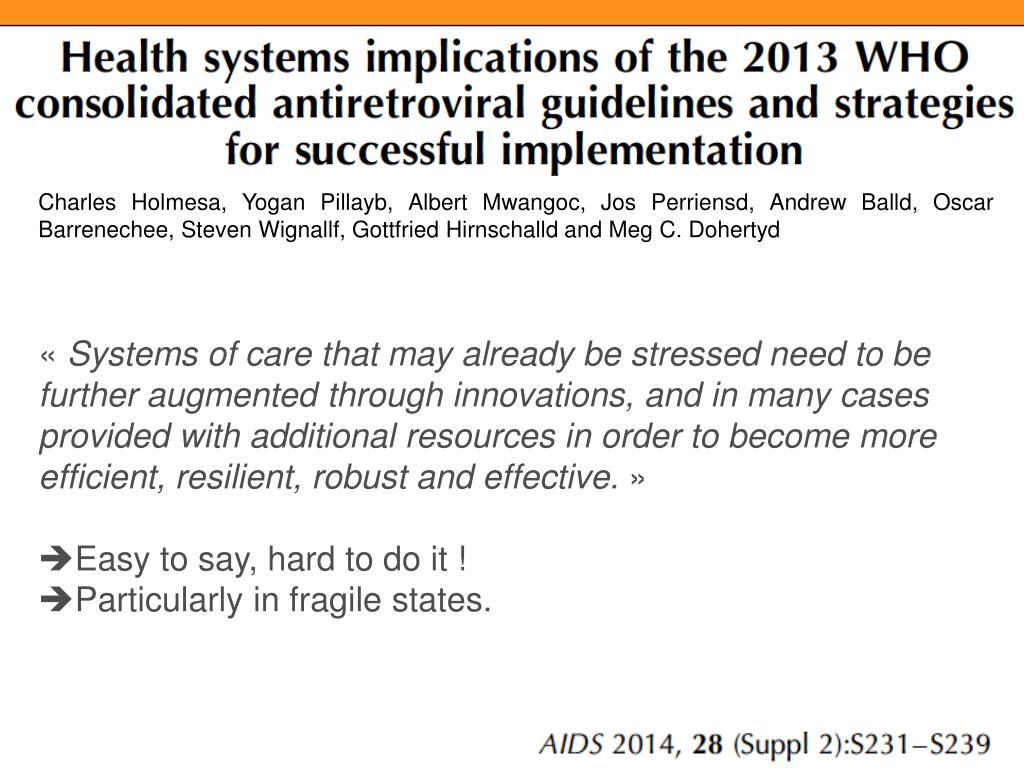 Health systems implications of the 2013 WHO consolidated antiretroviral guidelines and strategies for successful implementation

Charles Holmesa, Yogan Pillayb, Albert Mwangoc, Jos Perriensd, Andrew Balld, Oscar Barrenechee, Steven Wignallf, Gottfried Hirnschalld and Meg C. Dohertyd

« Systems of care that may already be stressed need to be further augmented through innovations, and in many cases provided with additional resources in order to become more efficient, resilient, robust and effective. »

➔Easy to say, hard to do it !
➔Particularly in fragile states.

AIDS 2014, 28 (Suppl 2):S231–S239